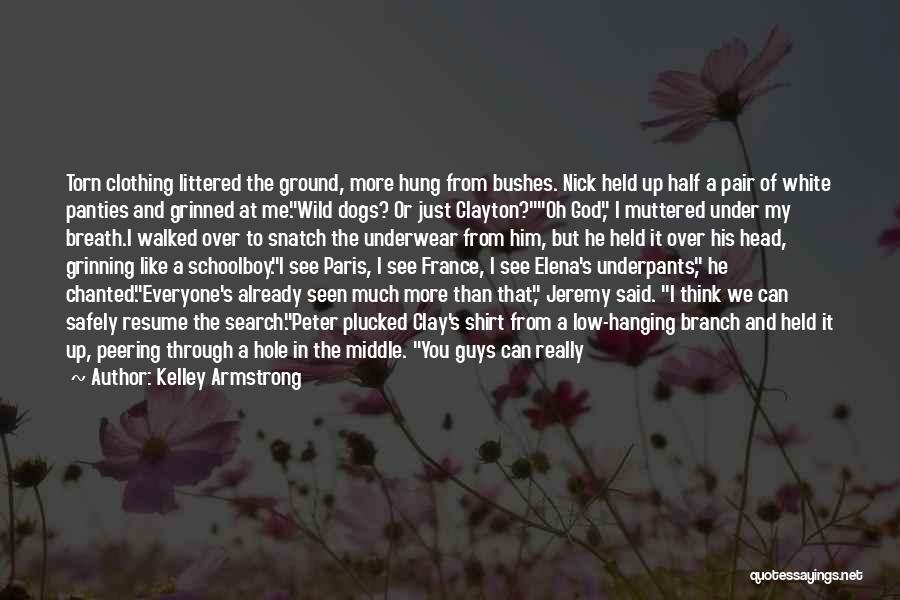 Torn clothing littered the ground, more hung from bushes. Nick held up half a pair of white panties and grinned at me."Wild dogs? Or just Clayton?""Oh God," I muttered under my breath.I walked over to snatch the underwear from him, but he held it over his head, grinning like a schoolboy."I see Paris, I see France, I see Elena's underpants," he chanted."Everyone's already seen much more than that," Jeremy said. "I think we can safely resume the search."Peter plucked Clay's shirt from a low-hanging branch and held it up, peering through a hole in the middle. "You guys can really

~ Author: Kelley Armstrong

quotessayings.net